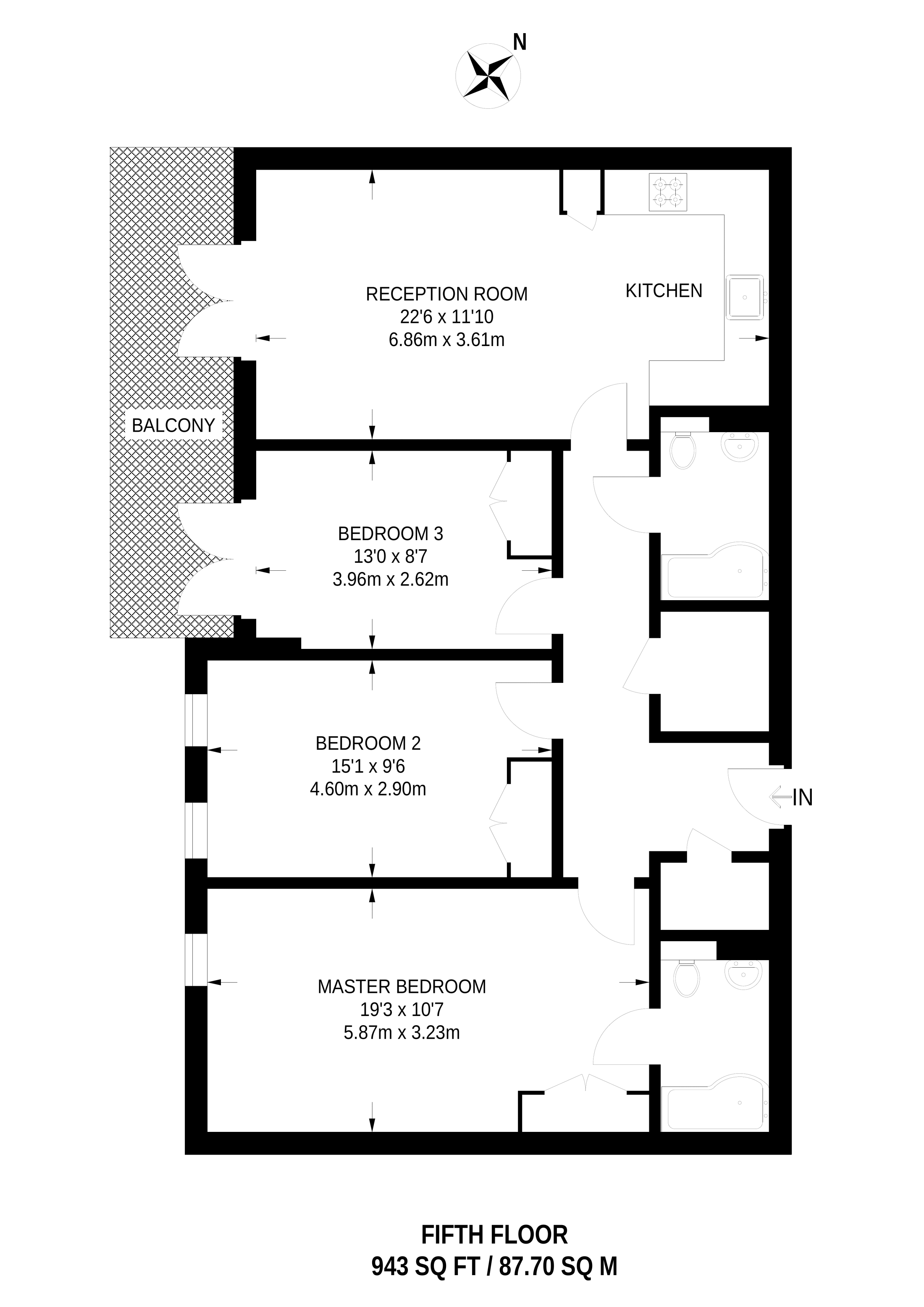 N

RECEPTION ROOM
22'6 x 11'10
6.86m x 3.61m

KITCHEN

BALCONY

BEDROOM 3
13'0 x 8'7
3.96m x 2.62m

BEDROOM 2
15'1 x 9'6
4.60m x 2.90m

IN

MASTER BEDROOM
19'3 x 10'7
5.87m x 3.23m

FIFTH FLOOR
943 SQ FT / 87.70 SQ M